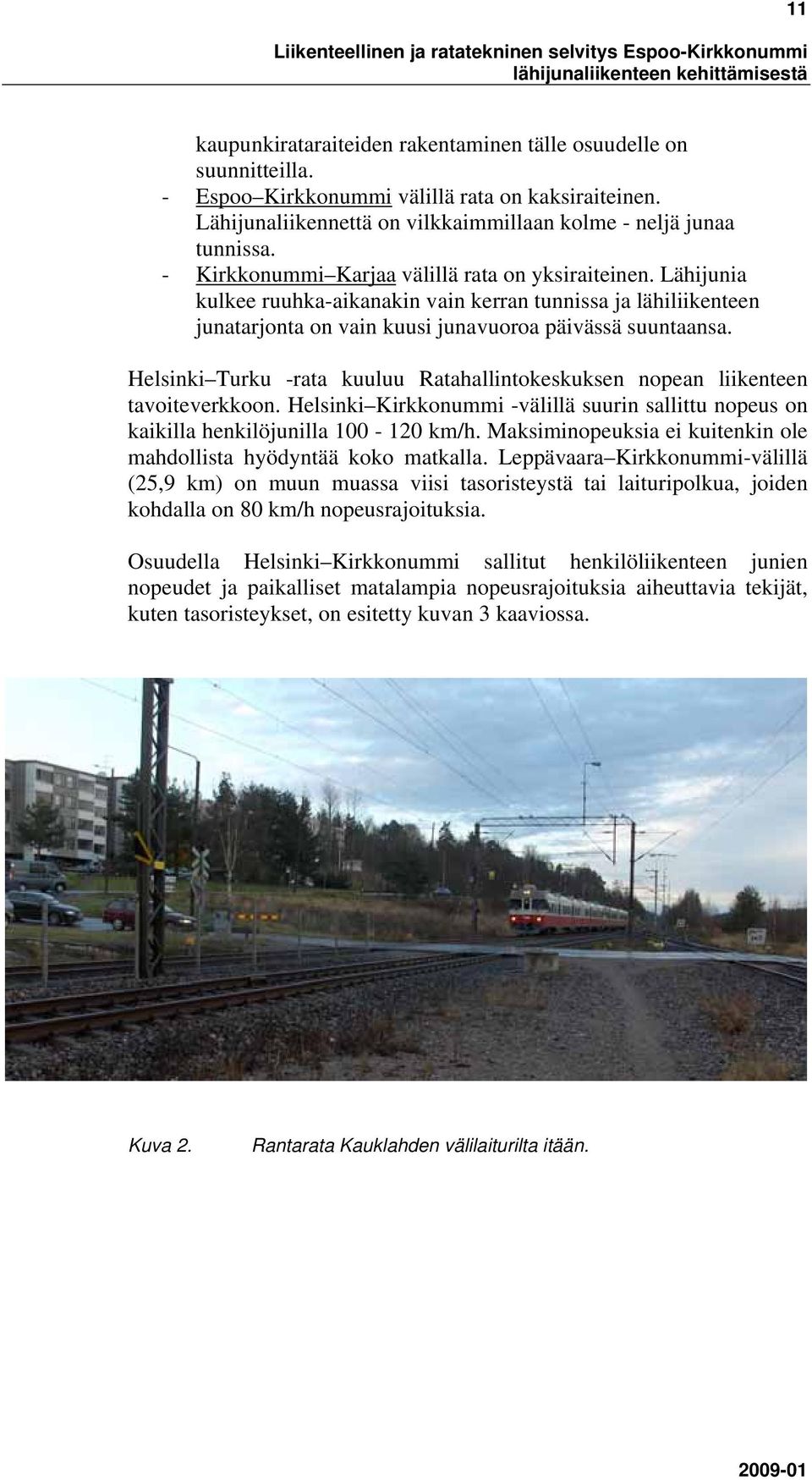 11

Liikenteellinen ja ratatekninen selvitys Espoo-Kirkkonummi lähijunaliikenteen kehittämisestä

kaupunkirataraiteiden rakentaminen tälle osuudelle on suunnitteilla.
- Espoo–Kirkkonummi välillä rata on kaksiraiteinen. Lähijunaliikennettä on vilkkaimmillaan kolme - neljä junaa tunnissa.
- Kirkkonummi–Karjaa välillä rata on yksiraiteinen. Lähijunia kulkee ruuhka-aikanakin vain kerran tunnissa ja lähiliikenteen junatarjonta on vain kuusi junavuoroa päivässä suuntaansa.

Helsinki–Turku -rata kuuluu Ratahallintokeskuksen nopean liikenteen tavoiteverkkoon. Helsinki–Kirkkonummi -välillä suurin sallittu nopeus on kaikilla henkilöjunilla 100 - 120 km/h. Maksiminopeuksia ei kuitenkin ole mahdollista hyödyntää koko matkalla. Leppävaara–Kirkkonummi-välillä (25,9 km) on muun muassa viisi tasoristeystä tai laituripolkua, joiden kohdalla on 80 km/h nopeusrajoituksia.

Osuudella Helsinki–Kirkkonummi sallitut henkilöliikenteen junien nopeudet ja paikalliset matalampia nopeusrajoituksia aiheuttavia tekijät, kuten tasoristeykset, on esitetty kuvan 3 kaaviossa.

Kuva 2. Rantarata Kauklahden välilaiturilta itään.

2009-01